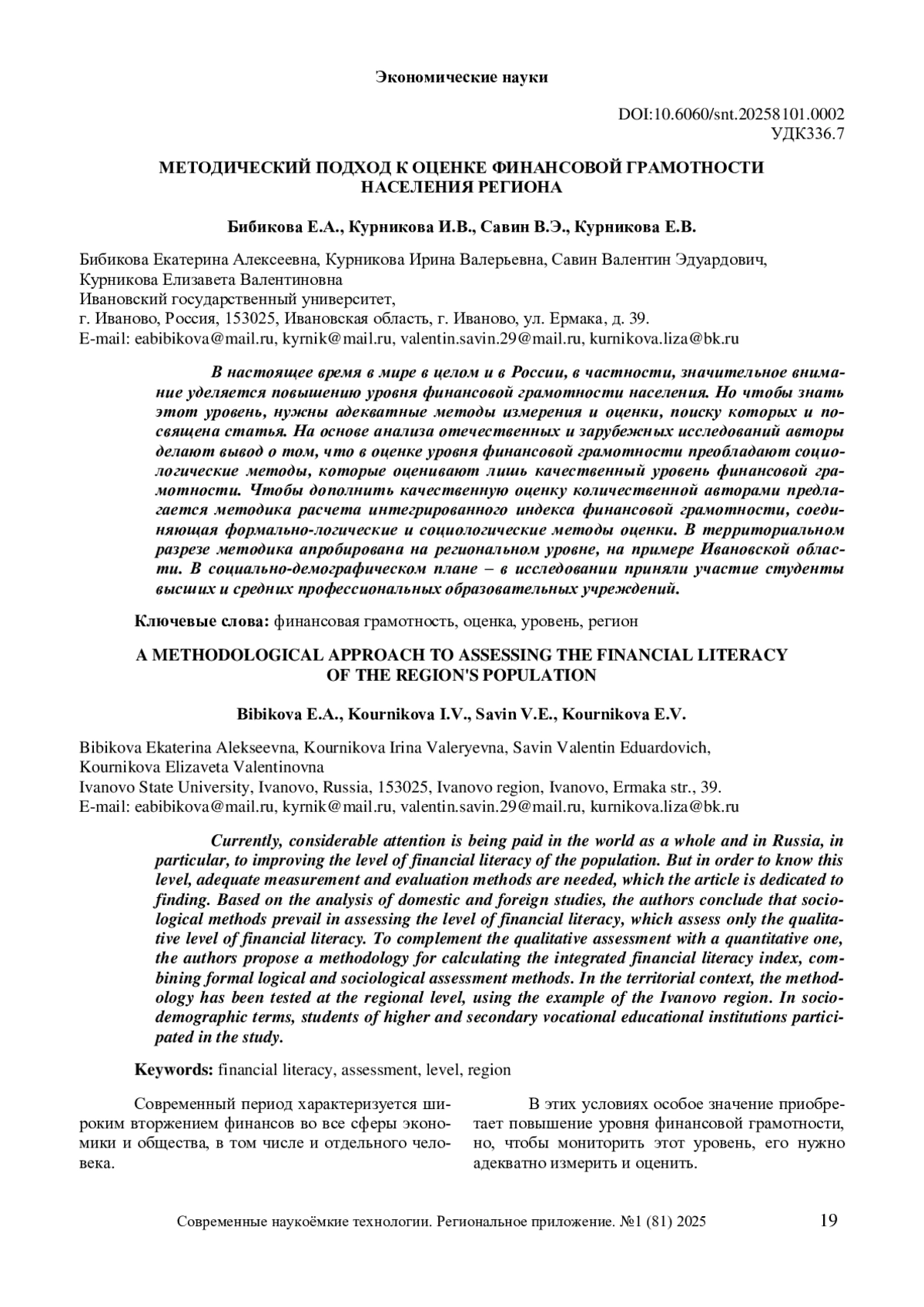 Экономические науки

DOI:10.6060/snt.20258101.0002
УДК336.7

МЕТОДИЧЕСКИЙ ПОДХОД К ОЦЕНКЕ ФИНАНСОВОЙ ГРАМОТНОСТИ НАСЕЛЕНИЯ РЕГИОНА

Бибикова Е.А., Курникова И.В., Савин В.Э., Курникова Е.В.

Бибикова Екатерина Алексеевна, Курникова Ирина Валерьевна, Савин Валентин Эдуардович, Курникова Елизавета Валентиновна
Ивановский государственный университет,
г. Иваново, Россия, 153025, Ивановская область, г. Иваново, ул. Ермака, д. 39.
E-mail: eabibikova@mail.ru, kyrnik@mail.ru, valentin.savin.29@mail.ru, kurnikova.liza@bk.ru

В настоящее время в мире в целом и в России, в частности, значительное внимание уделяется повышению уровня финансовой грамотности населения. Но чтобы знать этот уровень, нужны адекватные методы измерения и оценки, поиску которых и посвящена статья. На основе анализа отечественных и зарубежных исследований авторы делают вывод о том, что в оценке уровня финансовой грамотности преобладают социологические методы, которые оценивают лишь качественный уровень финансовой грамотности. Чтобы дополнить качественную оценку количественной авторами предлагается методика расчета интегрированного индекса финансовой грамотности, соединяющая формально-логические и социологические методы оценки. В территориальном разрезе методика апробирована на региональном уровне, на примере Ивановской области. В социально-демографическом плане – в исследовании приняли участие студенты высших и средних профессиональных образовательных учреждений.

Ключевые слова: финансовая грамотность, оценка, уровень, регион

A METHODOLOGICAL APPROACH TO ASSESSING THE FINANCIAL LITERACY OF THE REGION'S POPULATION

Bibikova E.A., Kournikova I.V., Savin V.E., Kournikova E.V.

Bibikova Ekaterina Alekseevna, Kournikova Irina Valeryevna, Savin Valentin Eduardovich, Kournikova Elizaveta Valentinovna
Ivanovo State University, Ivanovo, Russia, 153025, Ivanovo region, Ivanovo, Ermaka str., 39.
E-mail: eabibikova@mail.ru, kyrnik@mail.ru, valentin.savin.29@mail.ru, kurnikova.liza@bk.ru

Currently, considerable attention is being paid in the world as a whole and in Russia, in particular, to improving the level of financial literacy of the population. But in order to know this level, adequate measurement and evaluation methods are needed, which the article is dedicated to finding. Based on the analysis of domestic and foreign studies, the authors conclude that sociological methods prevail in assessing the level of financial literacy, which assess only the qualitative level of financial literacy. To complement the qualitative assessment with a quantitative one, the authors propose a methodology for calculating the integrated financial literacy index, combining formal logical and sociological assessment methods. In the territorial context, the methodology has been tested at the regional level, using the example of the Ivanovo region. In sociodemographic terms, students of higher and secondary vocational educational institutions participated in the study.

Keywords: financial literacy, assessment, level, region

Современный период характеризуется широким вторжением финансов во все сферы экономики и общества, в том числе и отдельного человека.

В этих условиях особое значение приобретает повышение уровня финансовой грамотности, но, чтобы мониторить этот уровень, его нужно адекватно измерить и оценить.

Современные наукоёмкие технологии. Региональное приложение. №1 (81) 2025 19